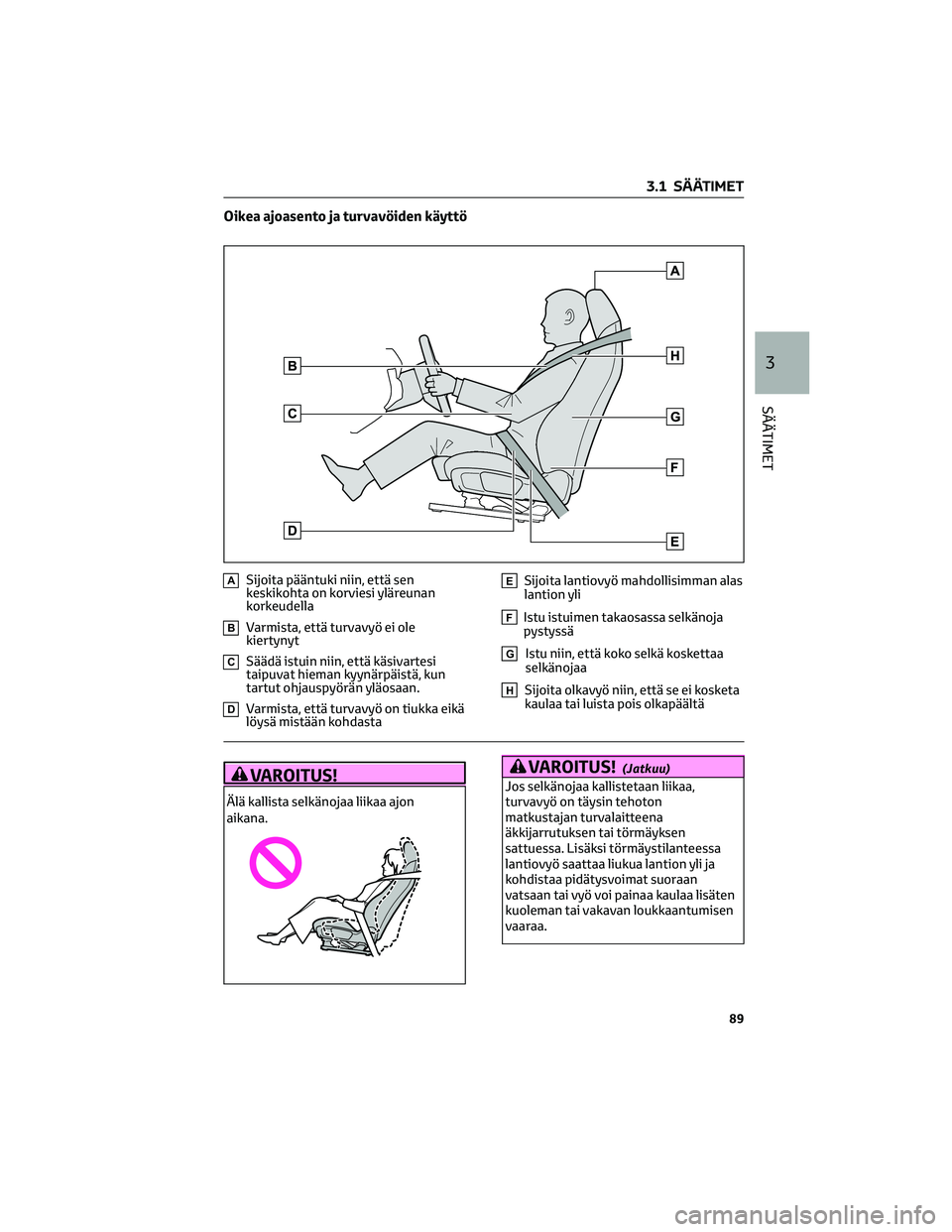 3.1 SÄÄTIMET

Oikea ajoasento ja turvavöiden käyttö

A

B

H

C

G

F

D

E

3

SÄÄTIMET

A Sijoita pääntuki niin, että sen keskikohta on korviesi yläreunan korkeudella

B Varmista, että turvavyö ei ole kiertynyt

C Säädä istuin niin, että käsivartesi taipuvat hieman kyynärpäistä, kun tartut ohjauspyörän yläosaan.

D Varmista, että turvavyö on tiukka eikä löysä mistään kohdasta

E Sijoita lantiovyö mahdollisimman alas lantion yli

F Istu istuimen takaosassa selkänoja pystyssä

G Istu niin, että koko selkä koskettaa selkänojaa

H Sijoita olkavyö niin, että se ei kosketa kaulaa tai luista pois olkapäältä

VAROITUS!

Älä kallista selkänojaa liikaa ajon aikana.

VAROITUS! (Jatkuu)

Jos selkänojaa kallistetaan liikaa, turvavyö on täysin tehoton matkustajan turvalaitteena äkkijarrutuksen tai törmäyksen sattuessa. Lisäksi törmäystilanteessa lantiovyö saattaa liukua lantion yli ja kohdistaa pidätysvoimat suoraan vatsaan tai vyö voi painaa kaulaa lisäten kuoleman tai vakavan loukkaantumisen vaaraa.

89

carmanualsonline.info